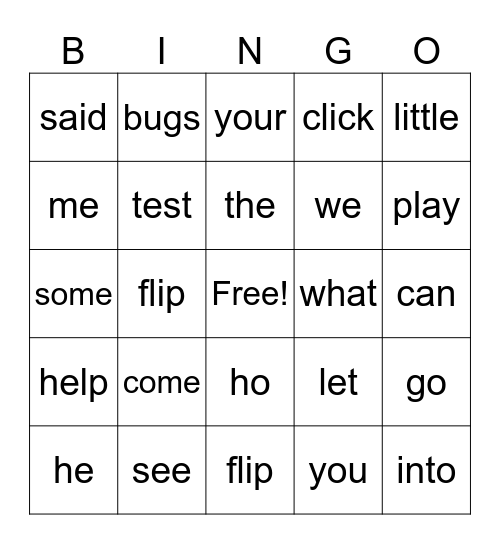 | B | I | N | G | O |
|---|---|---|---|---|
| said | bugs | your | click | little |
| me | test | the | we | play |
| some | flip | Free! | what | can |
| help | come | ho | let | go |
| he | see | flip | you | into |